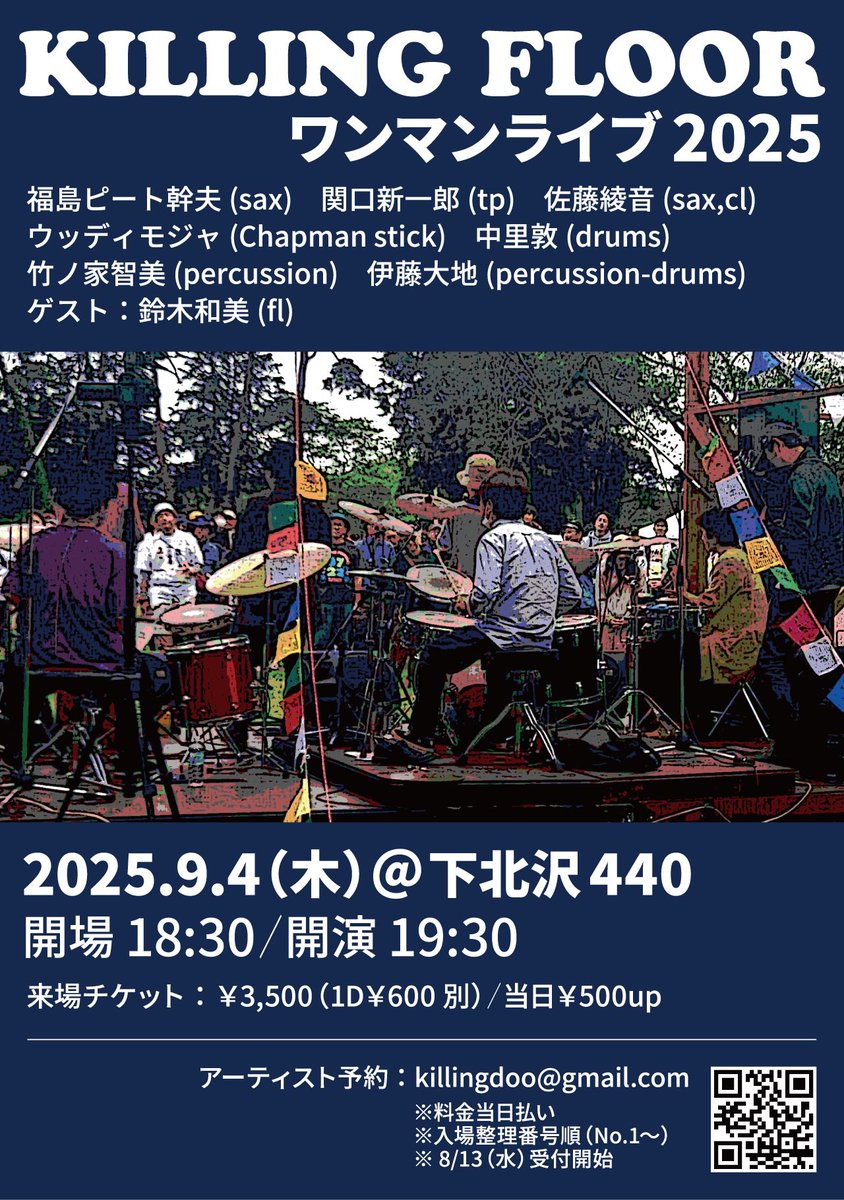 KILLING FLOOR
ワンマンライブ 2025

福島ピート幹夫 (sax)　関口新一郎 (tp)　佐藤綾音 (sax,cl)
ウッディモジャ (Chapman stick)　中里敦 (drums)
竹ノ家智美 (percussion)　伊藤大地 (percussion-drums)
ゲスト：鈴木和美 (fl)

2025.9.4（木）@下北沢 440
開場 18:30／開演 19:30
来場チケット：￥3,500（1D￥600 別）／当日￥500up

アーティスト予約：killingdoo@gmail.com
※料金当日払い
※入場整理番号順（No.1〜）
※ 8/13（水）受付開始